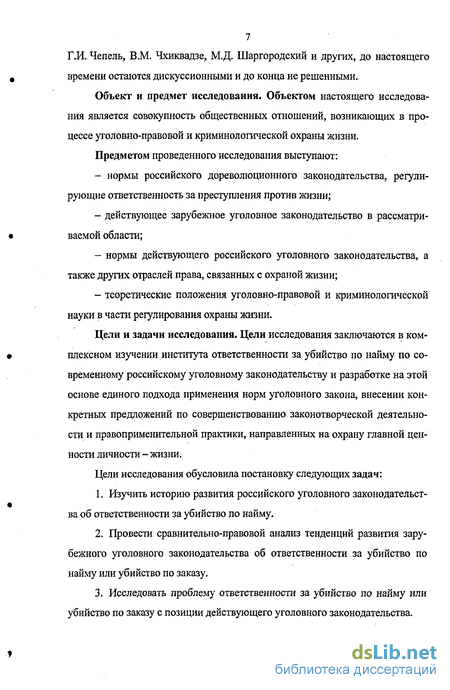 7

Г.И. Чепель, В.М. Чхиквадзе, М.Д. Шаргородский и других, до настоящего времени остаются дискуссионными и до конца не решенными.

Объект и предмет исследования. Объектом настоящего исследования является совокупность общественных отношений, возникающих в процессе уголовно-правовой и криминологической охраны жизни.

Предметом проведенного исследования выступают:

– нормы российского дореволюционного законодательства, регулирующие ответственность за преступления против жизни;

– действующее зарубежное уголовное законодательство в рассматриваемой области;

– нормы действующего российского уголовного законодательства, а также других отраслей права, связанных с охраной жизни;

– теоретические положения уголовно-правовой и криминологической науки в части регулирования охраны жизни.

Цели и задачи исследования. Цели исследования заключаются в комплексном изучении института ответственности за убийство по найму по современному российскому уголовному законодательству и разработке на этой основе единого подхода применения норм уголовного закона, внесении конкретных предложений по совершенствованию законотворческой деятельности и правоприменительной практики, направленных на охрану главной ценности личности – жизни.

Цели исследования обусловила постановку следующих задач:

1. Изучить историю развития российского уголовного законодательства об ответственности за убийство по найму.

2. Провести сравнительно-правовой анализ тенденций развития зарубежного уголовного законодательства об ответственности за убийство по найму или убийство по заказу.

3. Исследовать проблему ответственности за убийство по найму или убийство по заказу с позиции действующего уголовного законодательства.

dsLib.net
библиотека диссертаций